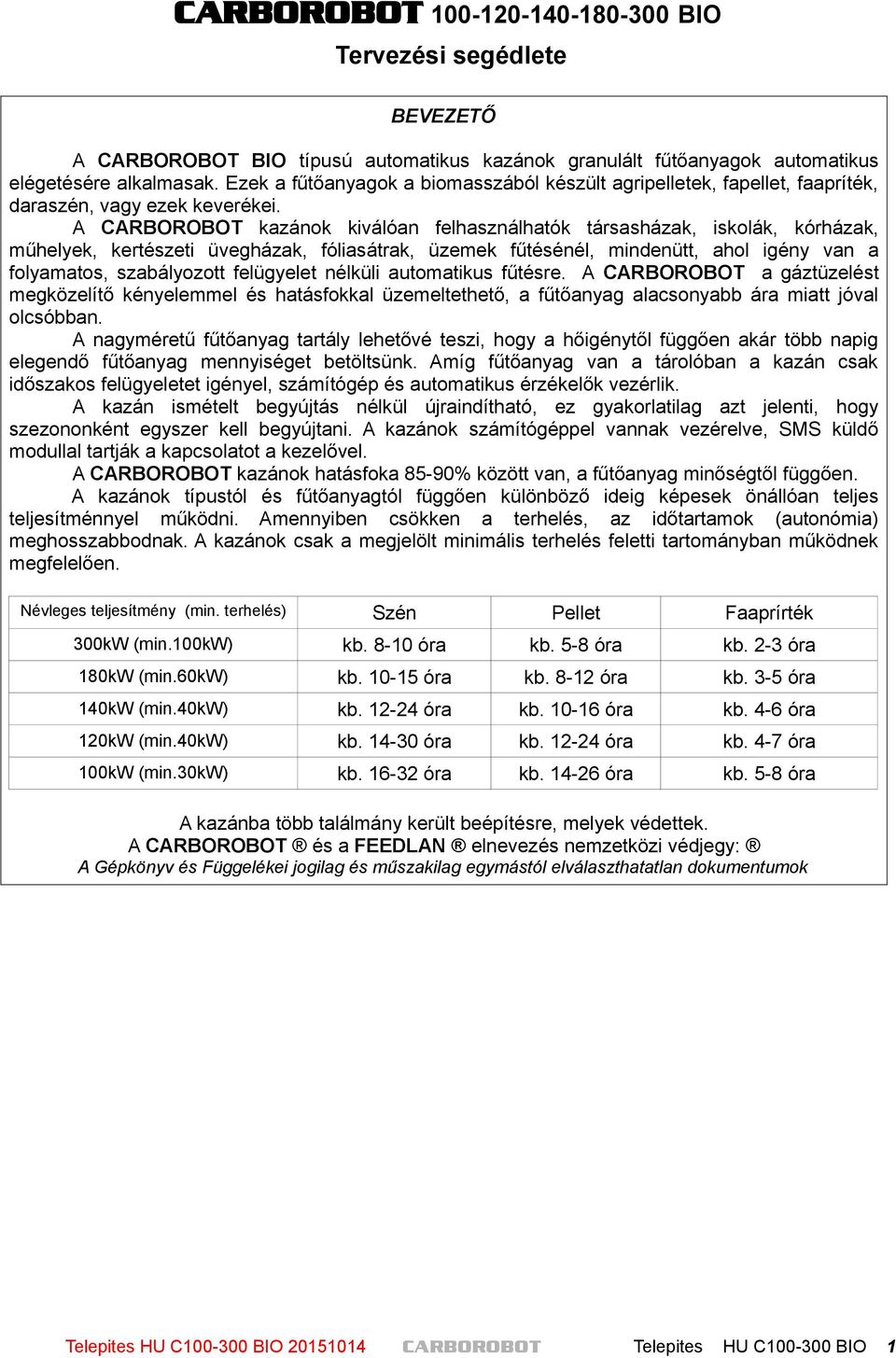 CARBOROBOT 100-120-140-180-300 BIO

Tervezési segédlete

BEVEZETŐ

A CARBOROBOT BIO típusú automatikus kazánok granulált fűtőanyagok automatikus elégetésére alkalmasak. Ezek a fűtőanyagok a biomasszából készült agripelletek, fapellet, faapríték, daraszén, vagy ezek keverékei.

A CARBOROBOT kazánok kiválóan felhasználhatók társasházak, iskolák, kórházak, műhelyek, kertészeti üvegházak, fóliasátrak, üzemek fűtésénél, mindenütt, ahol igény van a folyamatos, szabályozott felügyelet nélküli automatikus fűtésre. A CARBOROBOT a gáztüzelést megközelítő kényelemmel és hatásfokkal üzemeltethető, a fűtőanyag alacsonyabb ára miatt jóval olcsóbban.

A nagyméretű fűtőanyag tartály lehetővé teszi, hogy a hőigénytől függően akár több napig elegendő fűtőanyag mennyiséget betöltsünk. Amíg fűtőanyag van a tárolóban a kazán csak időszakos felügyeletet igényel, számítógép és automatikus érzékelők vezérlik.

A kazán ismételt begyújtás nélkül újraindítható, ez gyakorlatilag azt jelenti, hogy szezononként egyszer kell begyújtani. A kazánok számítógéppel vannak vezérelve, SMS küldő modullal tartják a kapcsolatot a kezelővel.

A CARBOROBOT kazánok hatásfoka 85-90% között van, a fűtőanyag minőségtől függően.

A kazánok típustól és fűtőanyagtól függően különböző ideig képesek önállóan teljes teljesítménnyel működni. Amennyiben csökken a terhelés, az időtartamok (autonómia) meghosszabbodnak. A kazánok csak a megjelölt minimális terhelés feletti tartományban működnek megfelelően.

| Névleges teljesítmény (min. terhelés) | Szén | Pellet | Faaprírték |
|---|---|---|---|
| 300kW (min.100kW) | kb. 8-10 óra | kb. 5-8 óra | kb. 2-3 óra |
| 180kW (min.60kW) | kb. 10-15 óra | kb. 8-12 óra | kb. 3-5 óra |
| 140kW (min.40kW) | kb. 12-24 óra | kb. 10-16 óra | kb. 4-6 óra |
| 120kW (min.40kW) | kb. 14-30 óra | kb. 12-24 óra | kb. 4-7 óra |
| 100kW (min.30kW) | kb. 16-32 óra | kb. 14-26 óra | kb. 5-8 óra |

A kazánba több találmány került beépítésre, melyek védettek.
A CARBOROBOT ® és a FEEDLAN ® elnevezés nemzetközi védjegy: ®
A Gépkönyv és Függelékei jogilag és műszakilag egymástól elválaszthatatlan dokumentumok

Telepites HU C100-300 BIO 20151014 CARBOROBOT Telepites HU C100-300 BIO 1